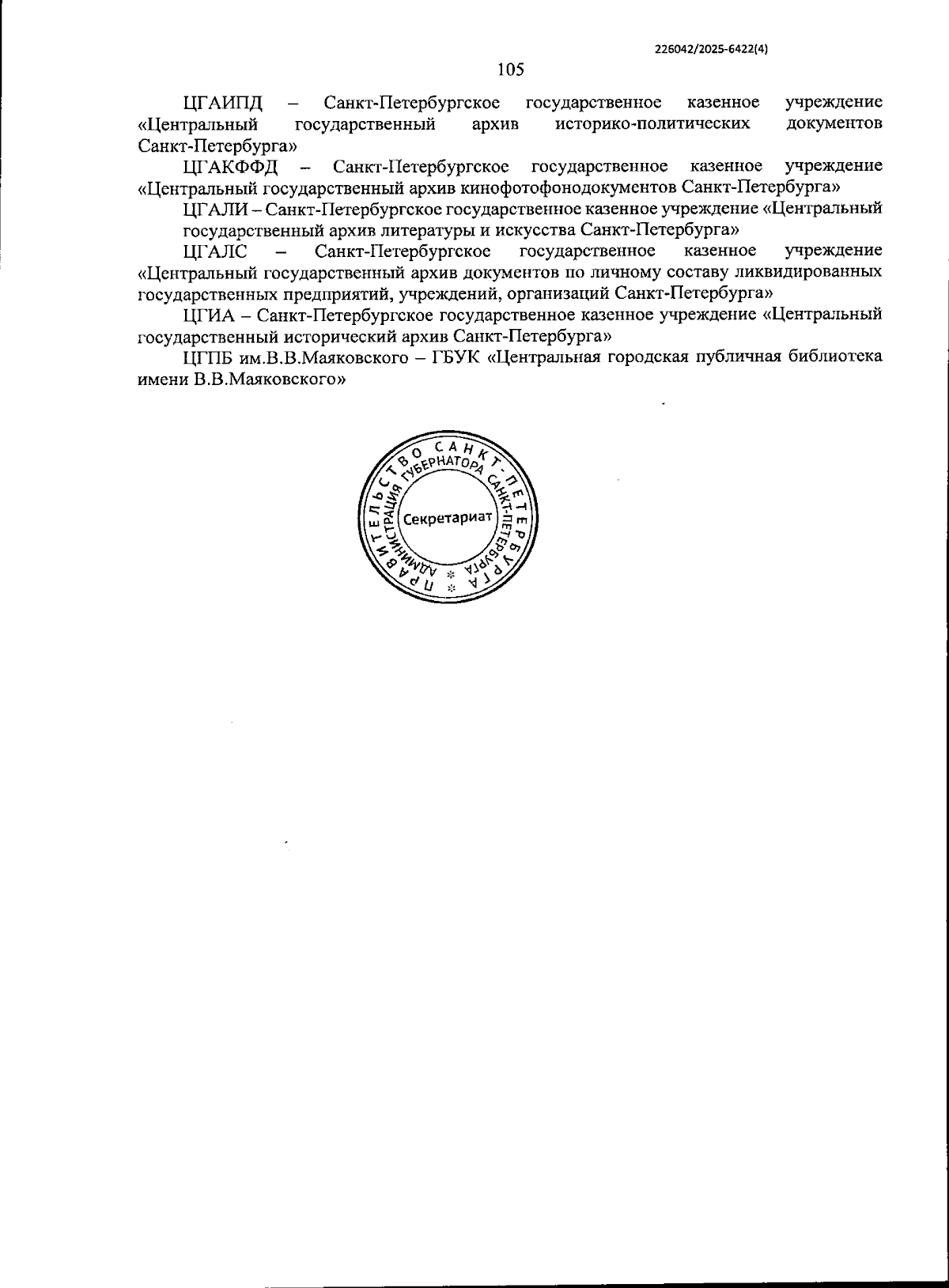 226042/2025-6422(4)

105

ЦГАИПД – Санкт-Петербургское государственное казенное учреждение «Центральный государственный архив историко-политических документов Санкт-Петербурга»

ЦГАКФФД – Санкт-Петербургское государственное казенное учреждение «Центральный государственный архив кинофотофонодокументов Санкт-Петербурга»

ЦГАЛИ – Санкт-Петербургское государственное казенное учреждение «Центральный государственный архив литературы и искусства Санкт-Петербурга»

ЦГАЛС – Санкт-Петербургское государственное казенное учреждение «Центральный государственный архив документов по личному составу ликвидированных государственных предприятий, учреждений, организаций Санкт-Петербурга»

ЦГИА – Санкт-Петербургское государственное казенное учреждение «Центральный государственный исторический архив Санкт-Петербурга»

ЦГПБ им.В.В.Маяковского – ГБУК «Центральная городская публичная библиотека имени В.В.Маяковского»

ПРАВИТЕЛЬСТВО САНКТ-ПЕТЕРБУРГА
АДМИНИСТРАЦИЯ ГУБЕРНАТОРА САНКТ-ПЕТЕРБУРГА
Секретариат